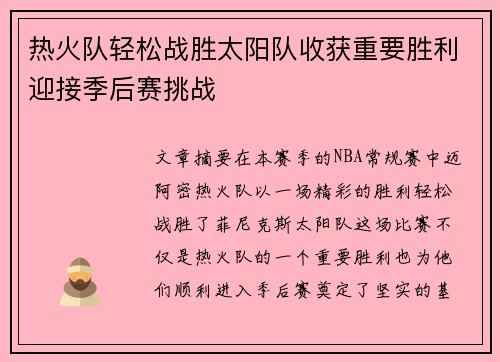 热火队轻松战胜太阳队收获重要胜利迎接季后赛挑战

文章摘要在本赛季的NBA常规赛中迈阿密热火队以一场精彩的胜利轻松战胜了菲尼克斯太阳队这场比赛不仅是热火队的一个重要胜利也为他们顺利进入季后赛奠定了坚实的基